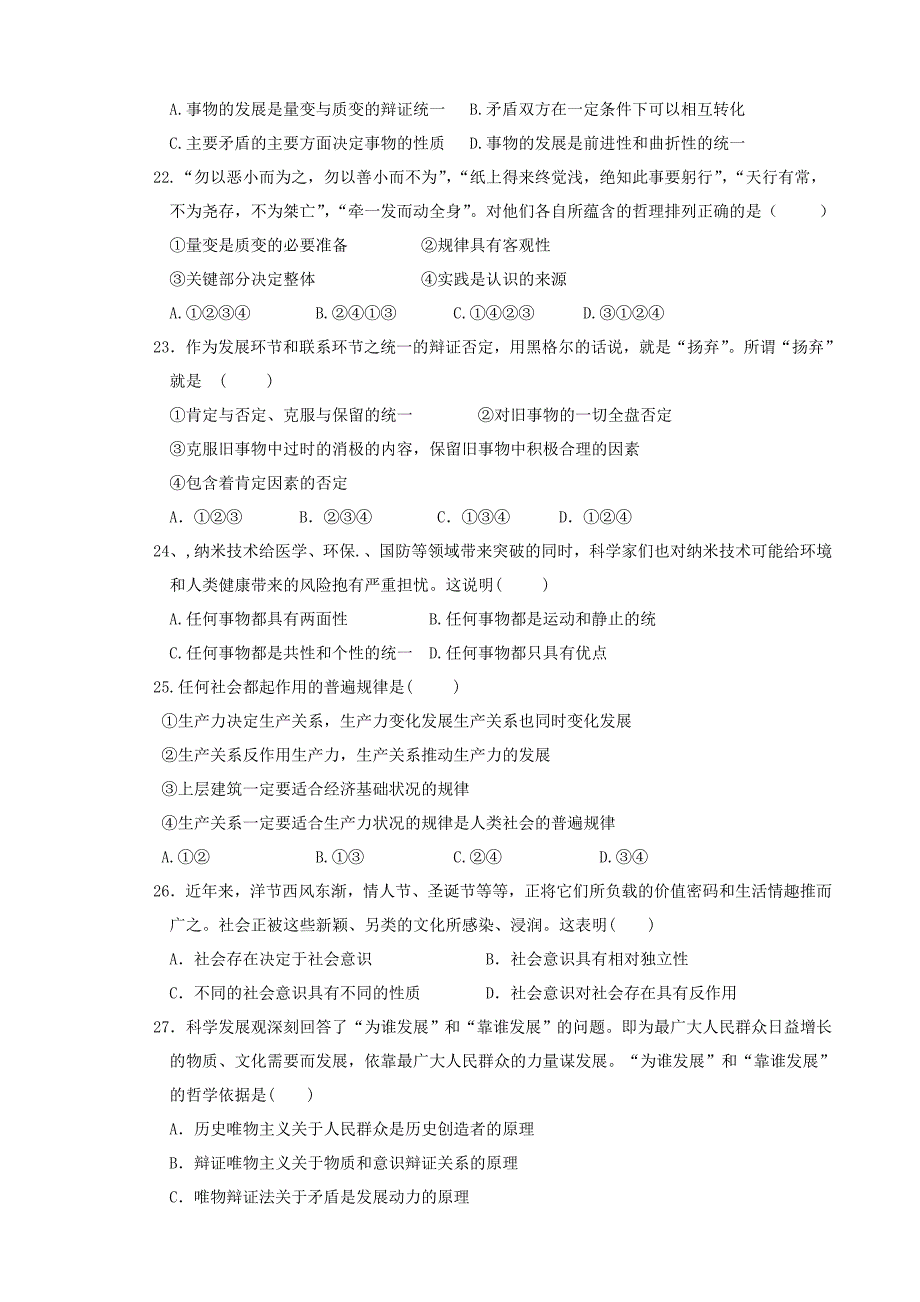 A.事物的发展是量变与质变的辩证统一　B.矛盾双方在一定条件下可以相互转化

C.主要矛盾的主要方面决定事物的性质　D.事物的发展是前进性和曲折性的统一

22.“勿以恶小而为之，勿以善小而不为”，“纸上得来终觉浅，绝知此事要躬行”，“天行有常，不为尧存，不为桀亡”，“牵一发而动全身”。对他们各自所蕴含的哲理排列正确的是（　　）

①量变是质变的必要准备　　②规律具有客观性

③关键部分决定整体　　④实践是认识的来源

A.①②③④　　B.②④①③　　C.①④②③　　D.③①②④

23.作为发展环节和联系环节之统一的辩证否定，用黑格尔的话说，就是“扬弃”。所谓“扬弃”就是（　　）

①肯定与否定、克服与保留的统一　　②对旧事物的一切全盘否定

③克服旧事物中过时的消极的内容，保留旧事物中积极合理的因素

④包含着肯定因素的否定

A．①②③　　B．②③④　　C．①③④　　D．①②④

24、，纳米技术给医学、环保.、国防等领域带来突破的同时，科学家们也对纳米技术可能给环境和人类健康带来的风险抱有严重担忧。这说明(　　)

A.任何事物都具有两面性　　B.任何事物都是运动和静止的统

C.任何事物都是共性和个性的统一　D.任何事物都只具有优点

25.任何社会都起作用的普遍规律是(　　)

①生产力决定生产关系，生产力变化发展生产关系也同时变化发展

②生产关系反作用生产力，生产关系推动生产力的发展

③上层建筑一定要适合经济基础状况的规律

④生产关系一定要适合生产力状况的规律是人类社会的普遍规律

A.①②　　B.①③　　C.②④　　D.③④

26．近年来，洋节西风东渐，情人节、圣诞节等等，正将它们所负载的价值密码和生活情趣推而广之。社会正被这些新颖、另类的文化所感染、浸润。这表明(　　)

A．社会存在决定于社会意识　　B．社会意识具有相对独立性

C．不同的社会意识具有不同的性质　　D．社会意识对社会存在具有反作用

27．科学发展观深刻回答了“为谁发展”和“靠谁发展”的问题。即为最广大人民群众日益增长的物质、文化需要而发展，依靠最广大人民群众的力量谋发展。“为谁发展”和“靠谁发展”的哲学依据是(　　)

A．历史唯物主义关于人民群众是历史创造者的原理

B．辩证唯物主义关于物质和意识辩证关系的原理

C．唯物辩证法关于矛盾是发展动力的原理